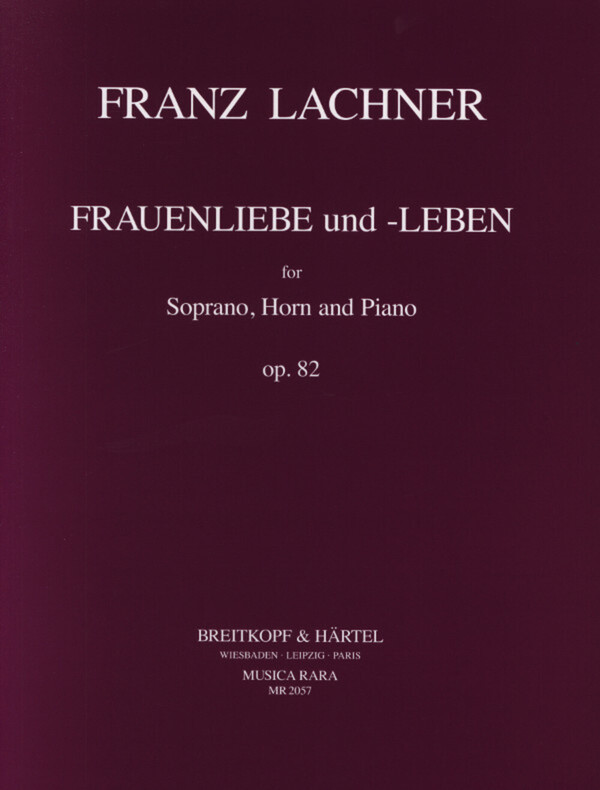 FRANZ LACHNER

FRAUENLIEBE und -LEBEN

for

Soprano, Horn and Piano

op. 82

BREITKOPF & HÄRTEL
WIESBADEN · LEIPZIG · PARIS
MUSICA RARA
MR 2057